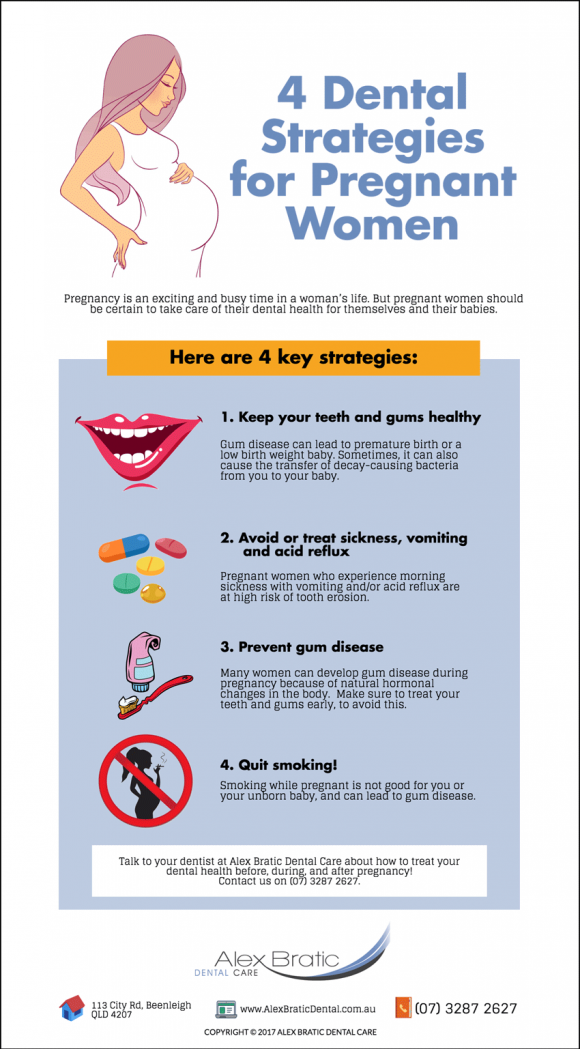 4 Dental Strategies for Pregnant Women

Pregnancy is an exciting and busy time in a woman's life. But pregnant women should be certain to take care of their dental health for themselves and their babies.

Here are 4 key strategies:

1. Keep your teeth and gums healthy

Gum disease can lead to premature birth or a low birth weight baby. Sometimes, it can also cause the transfer of decay-causing bacteria from you to your baby.

2. Avoid or treat sickness, vomiting and acid reflux

Pregnant women who experience morning sickness with vomiting and/or acid reflux are at high risk of tooth erosion.

3. Prevent gum disease

Many women can develop gum disease during pregnancy because of natural hormonal changes in the body. Make sure to treat your teeth and gums early, to avoid this.

4. Quit smoking!

Smoking while pregnant is not good for you or your unborn baby, and can lead to gum disease.

Talk to your dentist at Alex Bratic Dental Care about how to treat your dental health before, during, and after pregnancy! Contact us on (07) 3287 2627.

Alex Bratic DENTAL CARE

113 City Rd, Beenleigh QLD 4207

www.AlexBraticDental.com.au

(07) 3287 2627

COPYRIGHT © 2017 ALEX BRATIC DENTAL CARE